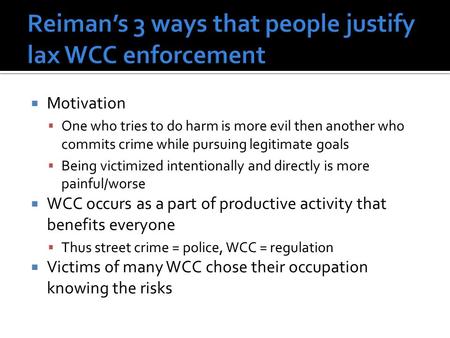 Reiman's 3 ways that people justify lax WCC enforcement

Motivation

One who tries to do harm is more evil then another who commits crime while pursuing legitimate goals

Being victimized intentionally and directly is more painful/worse

WCC occurs as a part of productive activity that benefits everyone

Thus street crime = police, WCC = regulation

Victims of many WCC chose their occupation knowing the risks